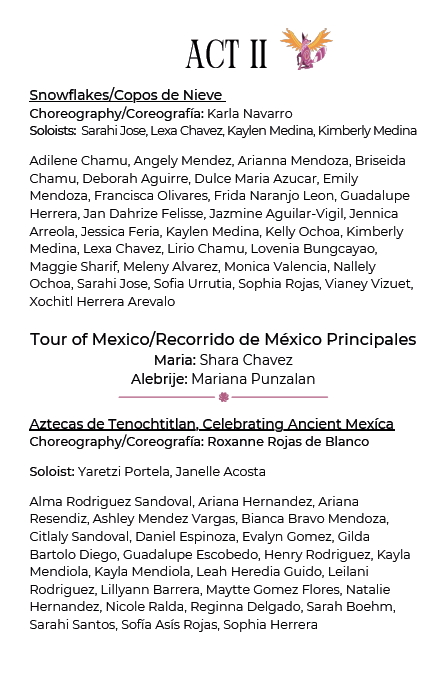 ACT II

Snowflakes/Copos de Nieve
Choreography/Coreografía: Karla Navarro
Soloists: Sarahi Jose, Lexa Chavez, Kaylen Medina, Kimberly Medina

Adilene Chamu, Angely Mendez, Arianna Mendoza, Briseida Chamu, Deborah Aguirre, Dulce Maria Azucar, Emily Mendoza, Francisca Olivares, Frida Naranjo Leon, Guadalupe Herrera, Jan Dahrize Felisse, Jazmine Aguilar-Vigil, Jennica Arreola, Jessica Feria, Kaylen Medina, Kelly Ochoa, Kimberly Medina, Lexa Chavez, Lirio Chamu, Lovenia Bungcayao, Maggie Sharif, Meleny Alvarez, Monica Valencia, Nallely Ochoa, Sarahi Jose, Sofia Urrutia, Sophia Rojas, Vianey Vizuet, Xochitl Herrera Arevalo

Tour of Mexico/Recorrido de México Principales
Maria: Shara Chavez
Alebrije: Mariana Punzalan

Aztecas de Tenochtitlan, Celebrating Ancient Mexíca
Choreography/Coreografía: Roxanne Rojas de Blanco

Soloist: Yaretzi Portela, Janelle Acosta

Alma Rodriguez Sandoval, Ariana Hernandez, Ariana Resendiz, Ashley Mendez Vargas, Bianca Bravo Mendoza, Citlaly Sandoval, Daniel Espinoza, Evalyn Gomez, Gilda Bartolo Diego, Guadalupe Escobedo, Henry Rodriguez, Kayla Mendiola, Kayla Mendiola, Leah Heredia Guido, Leilani Rodriguez, Lillyann Barrera, Maytte Gomez Flores, Natalie Hernandez, Nicole Ralda, Reginna Delgado, Sarah Boehm, Sarahi Santos, Sofía Asís Rojas, Sophia Herrera